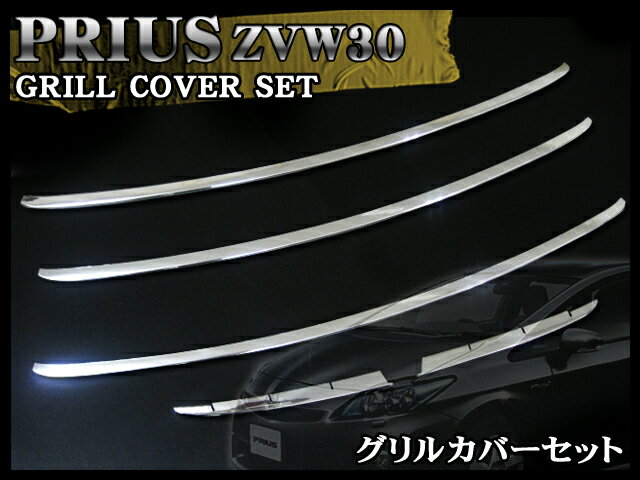 PRIUS ZVW30
GRILL COVER SET

PRIUS

グリルカバーセット